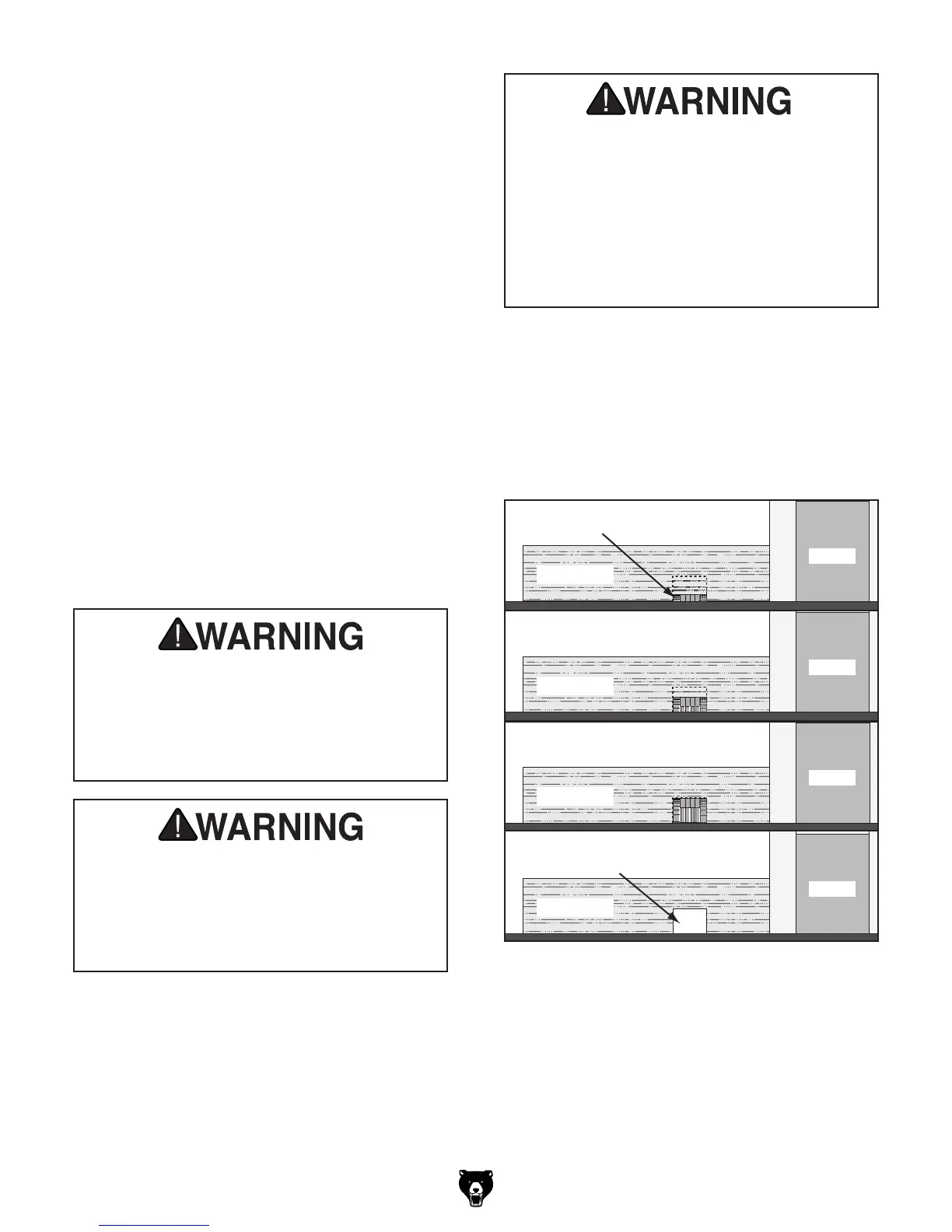 WARNING

WARNING

WARNING